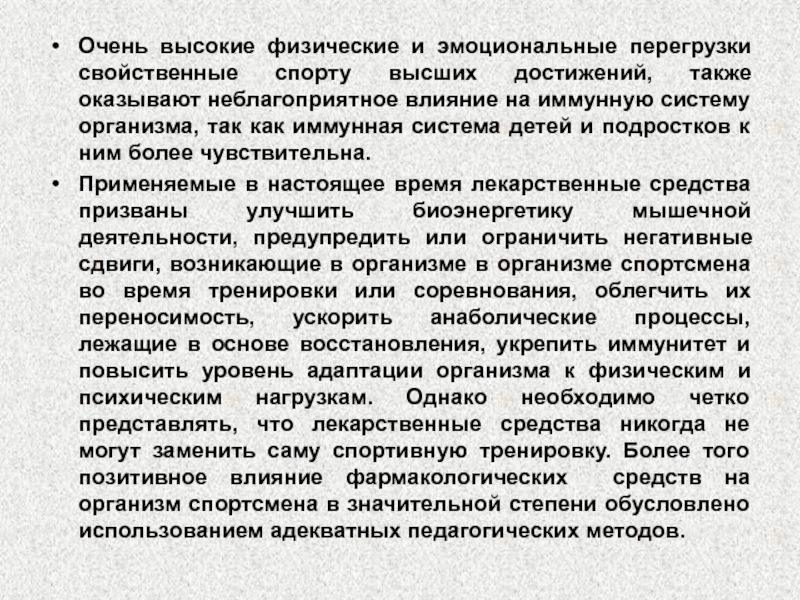 • Очень высокие физические и эмоциональные перегрузки свойственные спорту высших достижений, также оказывают неблагоприятное влияние на иммунную систему организма, так как иммунная система детей и подростков к ним более чувствительна.

• Применяемые в настоящее время лекарственные средства призваны улучшить биоэнергетику мышечной деятельности, предупредить или ограничить негативные сдвиги, возникающие в организме в организме спортсмена во время тренировки или соревнования, облегчить их переносимость, ускорить анаболические процессы, лежащие в основе восстановления, укрепить иммунитет и повысить уровень адаптации организма к физическим и психическим нагрузкам. Однако необходимо четко представлять, что лекарственные средства никогда не могут заменить саму спортивную тренировку. Более того позитивное влияние фармакологических средств на организм спортсмена в значительной степени обусловлено использованием адекватных педагогических методов.